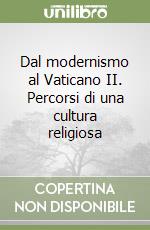 unilibro

Dal modernismo al Vaticano II. Percorsi di una cultura religiosa

COPERTINA NON DISPONIBILE